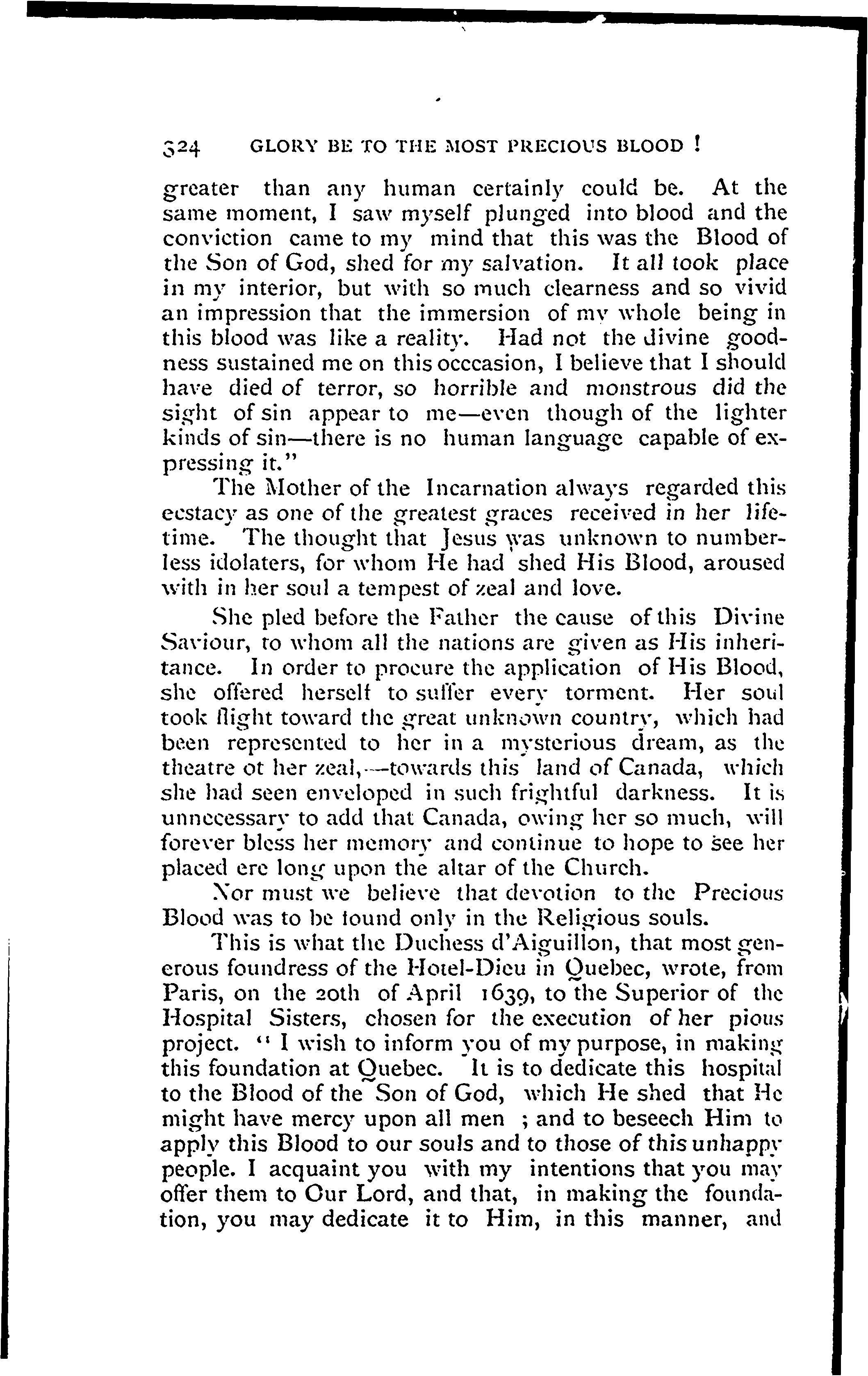 324 GLORY BE TO THE MOST PRECIOUS BLOOD !

greater than any human certainly could be. At the same moment, I saw myself plunged into blood and the conviction came to my mind that this was the Blood of the Son of God, shed for my salvation. It all took place in my interior, but with so much clearness and so vivid an impression that the immersion of my whole being in this blood was like a reality. Had not the divine goodness sustained me on this occcasion, I believe that I should have died of terror, so horrible and monstrous did the sight of sin appear to me—even though of the lighter kinds of sin—there is no human language capable of expressing it."

The Mother of the Incarnation always regarded this ecstacy as one of the greatest graces received in her lifetime. The thought that Jesus was unknown to numberless idolaters, for whom He had shed His Blood, aroused with in her soul a tempest of zeal and love.

She pled before the Father the cause of this Divine Saviour, to whom all the nations are given as His inheritance. In order to procure the application of His Blood, she offered herself to suffer every torment. Her soul took flight toward the great unknown country, which had been represented to her in a mysterious dream, as the theatre ot her zeal,—towards this land of Canada, which she had seen enveloped in such frightful darkness. It is unnecessary to add that Canada, owing her so much, will forever bless her memory and continue to hope to see her placed ere long upon the altar of the Church.

Nor must we believe that devotion to the Precious Blood was to be found only in the Religious souls.

This is what the Duchess d'Aiguillon, that most generous foundress of the Hotel-Dieu in Quebec, wrote, from Paris, on the 20th of April 1639, to the Superior of the Hospital Sisters, chosen for the execution of her pious project. " I wish to inform you of my purpose, in making this foundation at Quebec. It is to dedicate this hospital to the Blood of the Son of God, which He shed that He might have mercy upon all men ; and to beseech Him to apply this Blood to our souls and to those of this unhappy people. I acquaint you with my intentions that you may offer them to Our Lord, and that, in making the foundation, you may dedicate it to Him, in this manner, and